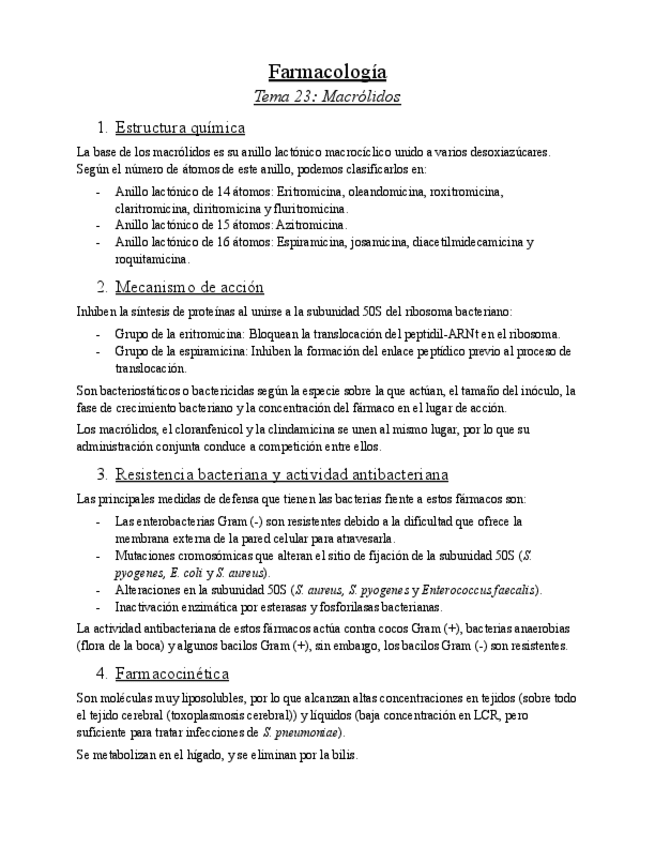 Farmacología

Tema 23: Macrólidos

1. Estructura química

La base de los macrólidos es su anillo lactónico macrocíclico unido a varios desoxiazúcares. Según el número de átomos de este anillo, podemos clasificarlos en:

- Anillo lactónico de 14 átomos: Eritromicina, oleandomicina, roxitromicina, claritromicina, diritromicina y fluritromicina.
- Anillo lactónico de 15 átomos: Azitromicina.
- Anillo lactónico de 16 átomos: Espiramicina, josamicina, diacetilmidecamicina y roquitamicina.

2. Mecanismo de acción

Inhiben la síntesis de proteínas al unirse a la subunidad 50S del ribosoma bacteriano:

- Grupo de la eritromicina: Bloquean la translocación del peptidil-ARNt en el ribosoma.
- Grupo de la espiramicina: Inhiben la formación del enlace peptídico previo al proceso de translocación.

Son bacteriostáticos o bactericidas según la especie sobre la que actúan, el tamaño del inóculo, la fase de crecimiento bacteriano y la concentración del fármaco en el lugar de acción.

Los macrólidos, el cloranfenicol y la clindamicina se unen al mismo lugar, por lo que su administración conjunta conduce a competición entre ellos.

3. Resistencia bacteriana y actividad antibacteriana

Las principales medidas de defensa que tienen las bacterias frente a estos fármacos son:

- Las enterobacterias Gram (-) son resistentes debido a la dificultad que ofrece la membrana externa de la pared celular para atravesarla.
- Mutaciones cromosómicas que alteran el sitio de fijación de la subunidad 50S (S. pyogenes, E. coli y S. aureus).
- Alteraciones en la subunidad 50S (S. aureus, S. pyogenes y Enterococcus faecalis).
- Inactivación enzimática por esterasas y fosforilasas bacterianas.

La actividad antibacteriana de estos fármacos actúa contra cocos Gram (+), bacterias anaerobias (flora de la boca) y algunos bacilos Gram (+), sin embargo, los bacilos Gram (-) son resistentes.

4. Farmacocinética

Son moléculas muy liposolubles, por lo que alcanzan altas concentraciones en tejidos (sobre todo el tejido cerebral (toxoplasmosis cerebral)) y líquidos (baja concentración en LCR, pero suficiente para tratar infecciones de S. pneumoniae).

Se metabolizan en el hígado, y se eliminan por la bilis.